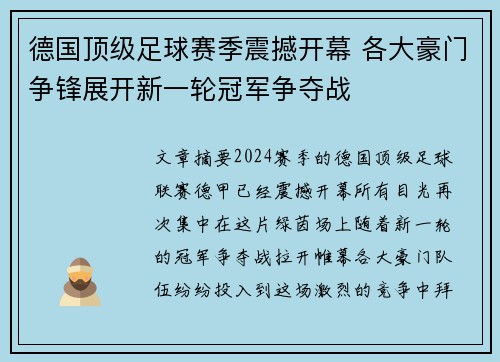 德国顶级足球赛季震撼开幕 各大豪门争锋展开新一轮冠军争夺战

文章摘要2024赛季的德国顶级足球联赛德甲已经震撼开幕所有目光再次集中在这片绿茵场上随着新一轮的冠军争夺战拉开帷幕各大豪门队伍纷纷投入到这场激烈的竞争中拜